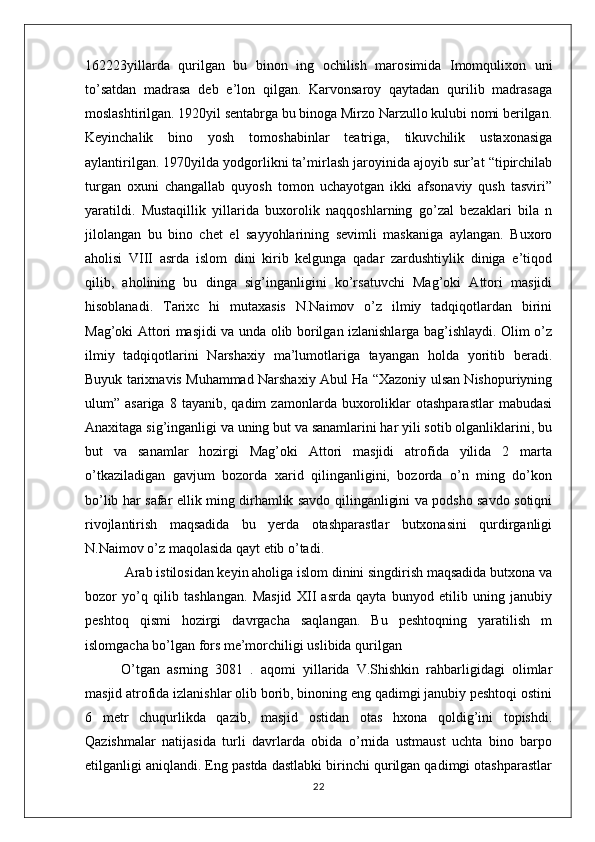 162223yillarda qurilgan bu binon ing ochilish marosimida Imomqulixon uni to’satdan madrasa deb e’lon qilgan. Karvonsaroy qaytadan qurilib madrasaga moslashtirilgan. 1920yil sentabrga bu binoga Mirzo Narzullo kulubi nomi berilgan. Keyinchalik bino yosh tomoshabinlar teatriga, tikuvchilik ustaxonasiga aylantirilgan. 1970yilda yodgorlikni ta’mirlash jaroyinida ajoyib sur’at “tipirchilab turgan oxuni changallab quyosh tomon uchayotgan ikki afsonaviy qush tasviri” yaratildi. Mustaqillik yillarida buxorolik naqqoshlarning go’zal bezaklari bila n jilolangan bu bino chet el sayyohlarining sevimli maskaniga aylangan. Buxoro aholisi VIII asrda islom dini kirib kelgunga qadar zardushtiylik diniga e’tiqod qilib, aholining bu dinga sig’inganligini ko’rsatuvchi Mag’oki Attori masjidi hisoblanadi. Tarixc hi mutaxasis N.Naimov o’z ilmiy tadqiqotlardan birini Mag’oki Attori masjidi va unda olib borilgan izlanishlarga bag’ishlaydi. Olim o’z ilmiy tadqiqotlarini Narshaxiy ma’lumotlariga tayangan holda yoritib beradi. Buyuk tarixnavis Muhammad Narshaxiy Abul Ha “Xazoniy ulsan Nishopuriyning ulum” asariga 8 tayanib, qadim zamonlarda buxoroliklar otashparastlar mabudasi Anaxitaga sig’inganligi va uning but va sanamlarini har yili sotib olganliklarini, bu but va sanamlar hozirgi Mag’oki Attori masjidi atrofida yilida 2 marta o’tkaziladigan gavjum bozorda xarid qilinganligini, bozorda o’n ming do’kon bo’lib har safar ellik ming dirhamlik savdo qilinganligini va podsho savdo sotiqni rivojlantirish maqsadida bu yerda otashparastlar butxonasini qurdirganligi N.Naimov o’z maqolasida qayt etib o’tadi.

Arab istilosidan keyin aholiga islom dinini singdirish maqsadida butxona va bozor yo’q qilib tashlangan. Masjid XII asrda qayta bunyod etilib uning janubiy peshtoq qismi hozirgi davrgacha saqlangan. Bu peshtoqning yaratilish m islomgacha bo’lgan fors me’morchiligi uslibida qurilgan

O’tgan asrning 3081 . aqomi yillarida V.Shishkin rahbarligidagi olimlar masjid atrofida izlanishlar olib borib, binoning eng qadimgi janubiy peshtoqi ostini 6 metr chuqurlikda qazib, masjid ostidan otas hxona qoldig’ini topishdi. Qazishmalar natijasida turli davrlarda obida o’rnida ustmaust uchta bino barpo etilganligi aniqlandi. Eng pastda dastlabki birinchi qurilgan qadimgi otashparastlar

22